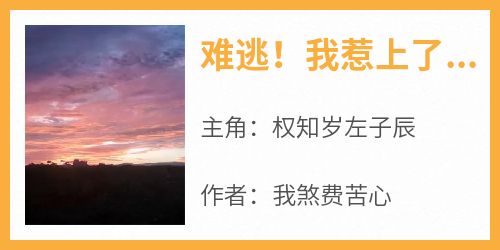 难逃！我惹上了...

主角：权知岁左子辰

作者：我煞费苦心